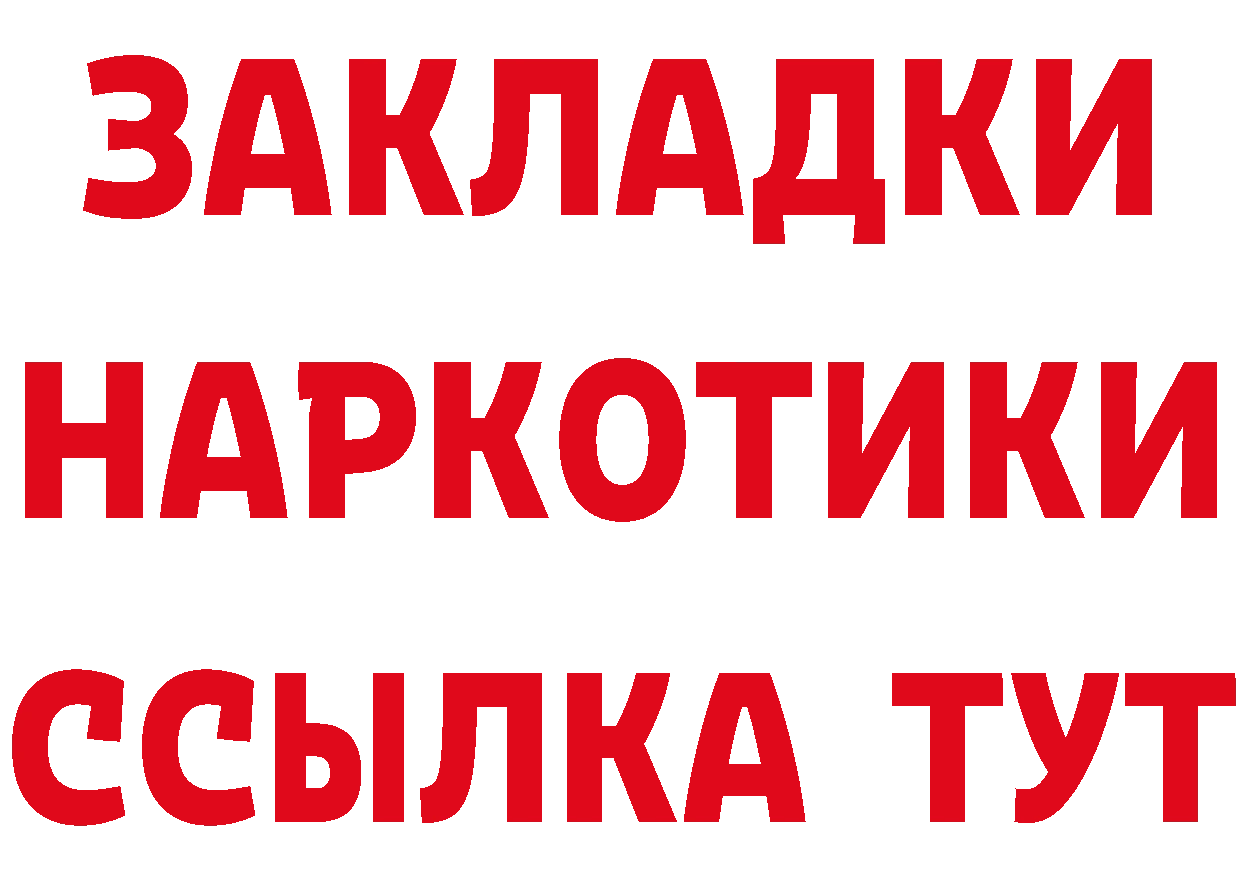 ЗАКЛАДКИ НАРКОТИКИ ССЫЛКА ТУТ